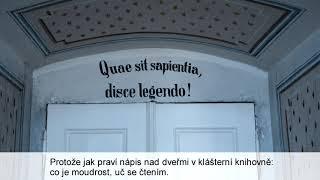 Quae sit sapientia,
disce legendo!

Protože jak praví nápis nad dveřmi v klášterní knihovně: co je moudrost, uč se čtením.